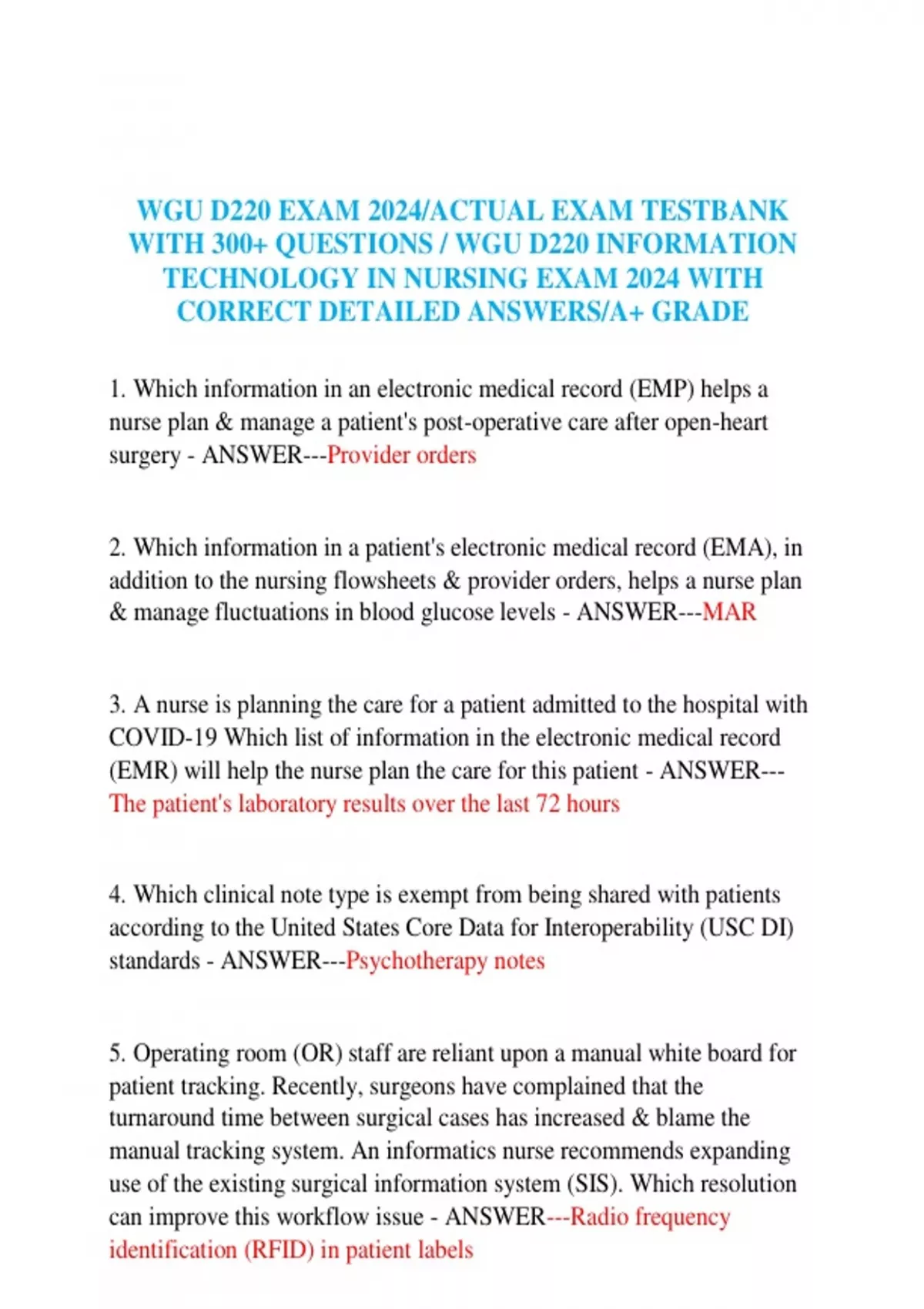 WGU D220 EXAM 2024/ACTUAL EXAM TESTBANK WITH 300+ QUESTIONS / WGU D220 INFORMATION TECHNOLOGY IN NURSING EXAM 2024 WITH CORRECT DETAILED ANSWERS/A+ GRADE

1. Which information in an electronic medical record (EMP) helps a nurse plan & manage a patient's post-operative care after open-heart surgery - ANSWER---Provider orders

2. Which information in a patient's electronic medical record (EMA), in addition to the nursing flowsheets & provider orders, helps a nurse plan & manage fluctuations in blood glucose levels - ANSWER---MAR

3. A nurse is planning the care for a patient admitted to the hospital with COVID-19 Which list of information in the electronic medical record (EMR) will help the nurse plan the care for this patient - ANSWER---The patient's laboratory results over the last 72 hours

4. Which clinical note type is exempt from being shared with patients according to the United States Core Data for Interoperability (USC DI) standards - ANSWER---Psychotherapy notes

5. Operating room (OR) staff are reliant upon a manual white board for patient tracking. Recently, surgeons have complained that the turnaround time between surgical cases has increased & blame the manual tracking system. An informatics nurse recommends expanding use of the existing surgical information system (SIS). Which resolution can improve this workflow issue - ANSWER---Radio frequency identification (RFID) in patient labels